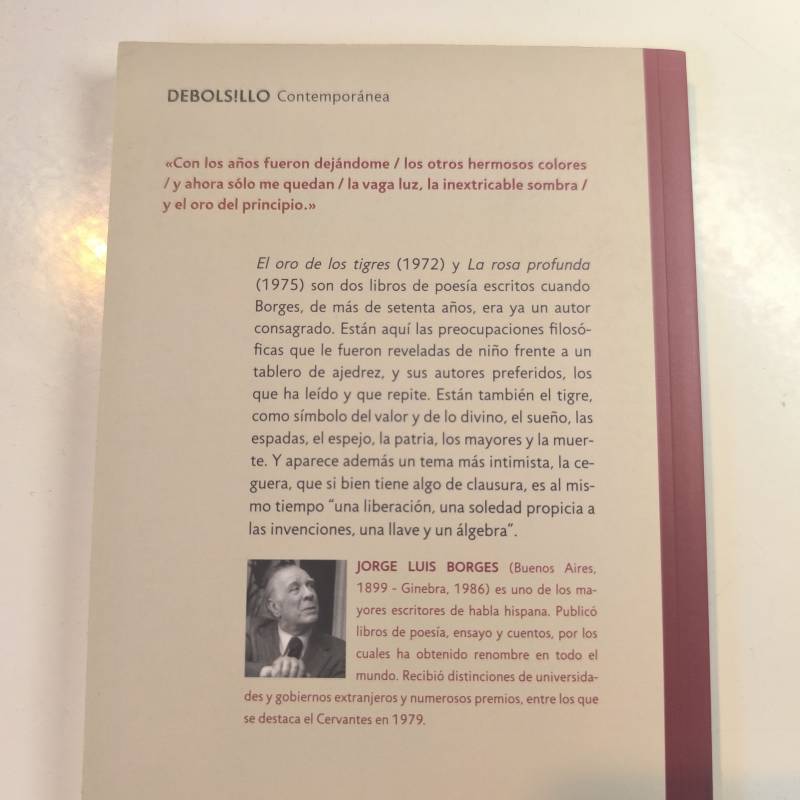 DEBOLS!LLO Contemporánea

«Con los años fueron dejándome / los otros hermosos colores / y ahora sólo me quedan / la vaga luz, la inextricable sombra / y el oro del principio.»

El oro de los tigres (1972) y La rosa profunda (1975) son dos libros de poesía escritos cuando Borges, de más de setenta años, era ya un autor consagrado. Están aquí las preocupaciones filosóficas que le fueron reveladas de niño frente a un tablero de ajedrez, y sus autores preferidos, los que ha leído y que repite. Están también el tigre, como símbolo del valor y de lo divino, el sueño, las espadas, el espejo, la patria, los mayores y la muerte. Y aparece además un tema más intimista, la ceguera, que si bien tiene algo de clausura, es al mismo tiempo "una liberación, una soledad propicia a las invenciones, una llave y un álgebra".

JORGE LUIS BORGES (Buenos Aires, 1899 - Ginebra, 1986) es uno de los mayores escritores de habla hispana. Publicó libros de poesía, ensayo y cuentos, por los cuales ha obtenido renombre en todo el mundo. Recibió distinciones de universidades y gobiernos extranjeros y numerosos premios, entre los que se destaca el Cervantes en 1979.